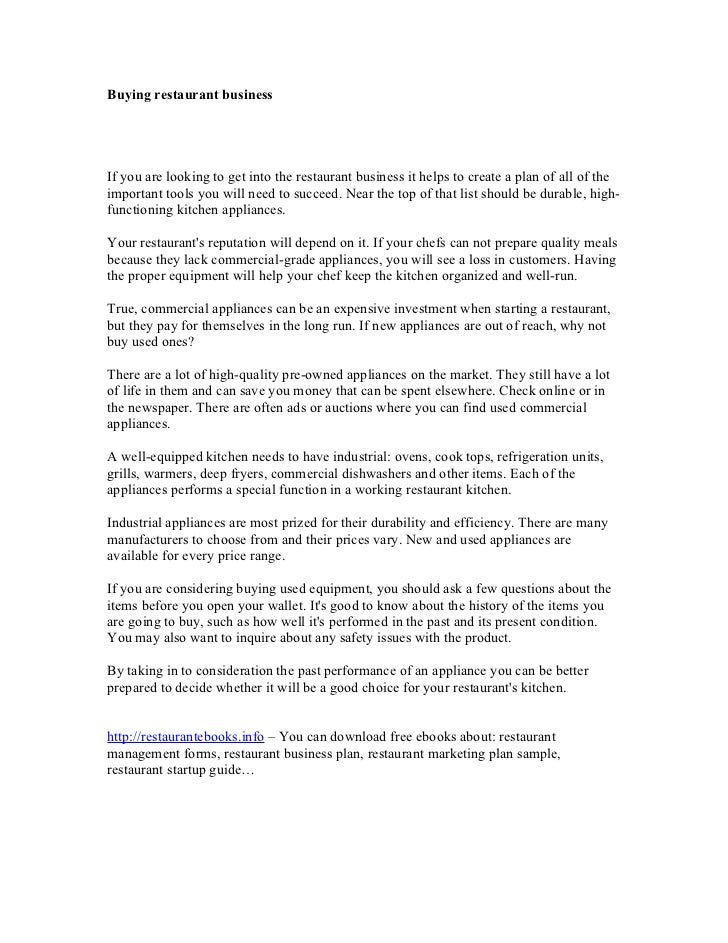 Buying restaurant business

If you are looking to get into the restaurant business it helps to create a plan of all of the important tools you will need to succeed. Near the top of that list should be durable, high-functioning kitchen appliances.

Your restaurant's reputation will depend on it. If your chefs can not prepare quality meals because they lack commercial-grade appliances, you will see a loss in customers. Having the proper equipment will help your chef keep the kitchen organized and well-run.

True, commercial appliances can be an expensive investment when starting a restaurant, but they pay for themselves in the long run. If new appliances are out of reach, why not buy used ones?

There are a lot of high-quality pre-owned appliances on the market. They still have a lot of life in them and can save you money that can be spent elsewhere. Check online or in the newspaper. There are often ads or auctions where you can find used commercial appliances.

A well-equipped kitchen needs to have industrial: ovens, cook tops, refrigeration units, grills, warmers, deep fryers, commercial dishwashers and other items. Each of the appliances performs a special function in a working restaurant kitchen.

Industrial appliances are most prized for their durability and efficiency. There are many manufacturers to choose from and their prices vary. New and used appliances are available for every price range.

If you are considering buying used equipment, you should ask a few questions about the items before you open your wallet. It's good to know about the history of the items you are going to buy, such as how well it's performed in the past and its present condition. You may also want to inquire about any safety issues with the product.

By taking in to consideration the past performance of an appliance you can be better prepared to decide whether it will be a good choice for your restaurant's kitchen.

http://restaurantebooks.info – You can download free ebooks about: restaurant management forms, restaurant business plan, restaurant marketing plan sample, restaurant startup guide…